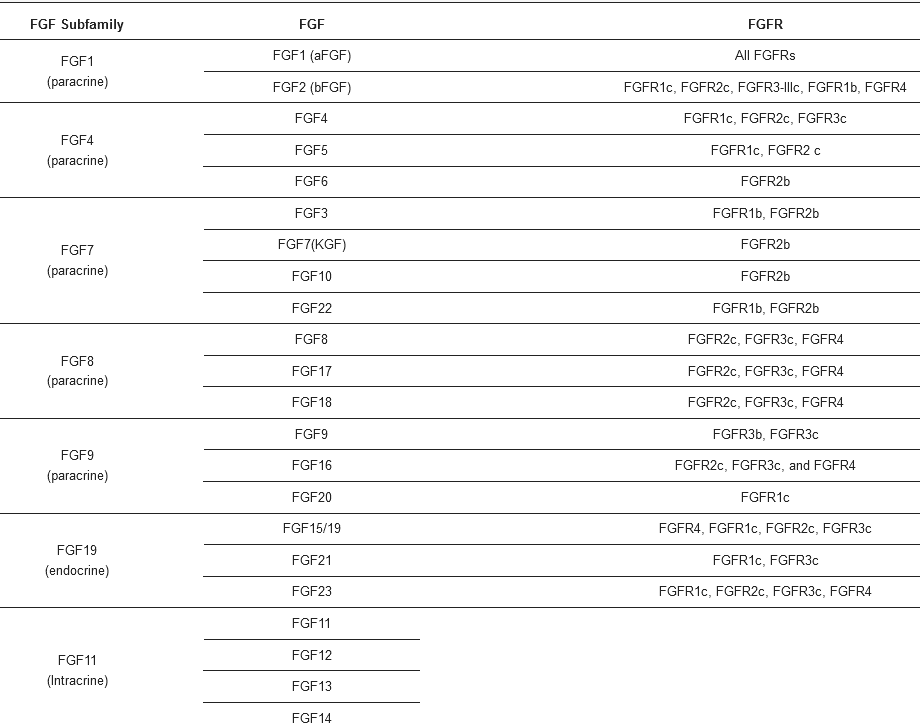 | FGF Subfamily | FGF | FGFR |
|---|---|---|
| FGF1 (paracrine) | FGF1 (aFGF) | All FGFRs |
| | FGF2 (bFGF) | FGFR1c, FGFR2c, FGFR3-IIIc, FGFR1b, FGFR4 |
| FGF4 (paracrine) | FGF4 | FGFR1c, FGFR2c, FGFR3c |
| | FGF5 | FGFR1c, FGFR2 c |
| | FGF6 | FGFR2b |
| FGF7 (paracrine) | FGF3 | FGFR1b, FGFR2b |
| | FGF7(KGF) | FGFR2b |
| | FGF10 | FGFR2b |
| | FGF22 | FGFR1b, FGFR2b |
| FGF8 (paracrine) | FGF8 | FGFR2c, FGFR3c, FGFR4 |
| | FGF17 | FGFR2c, FGFR3c, FGFR4 |
| | FGF18 | FGFR2c, FGFR3c, FGFR4 |
| FGF9 (paracrine) | FGF9 | FGFR3b, FGFR3c |
| | FGF16 | FGFR2c, FGFR3c, and FGFR4 |
| | FGF20 | FGFR1c |
| FGF19 (endocrine) | FGF15/19 | FGFR4, FGFR1c, FGFR2c, FGFR3c |
| | FGF21 | FGFR1c, FGFR3c |
| | FGF23 | FGFR1c, FGFR2c, FGFR3c, FGFR4 |
| FGF11 (Intracrine) | FGF11 | |
| | FGF12 | |
| | FGF13 | |
| | FGF14 | |